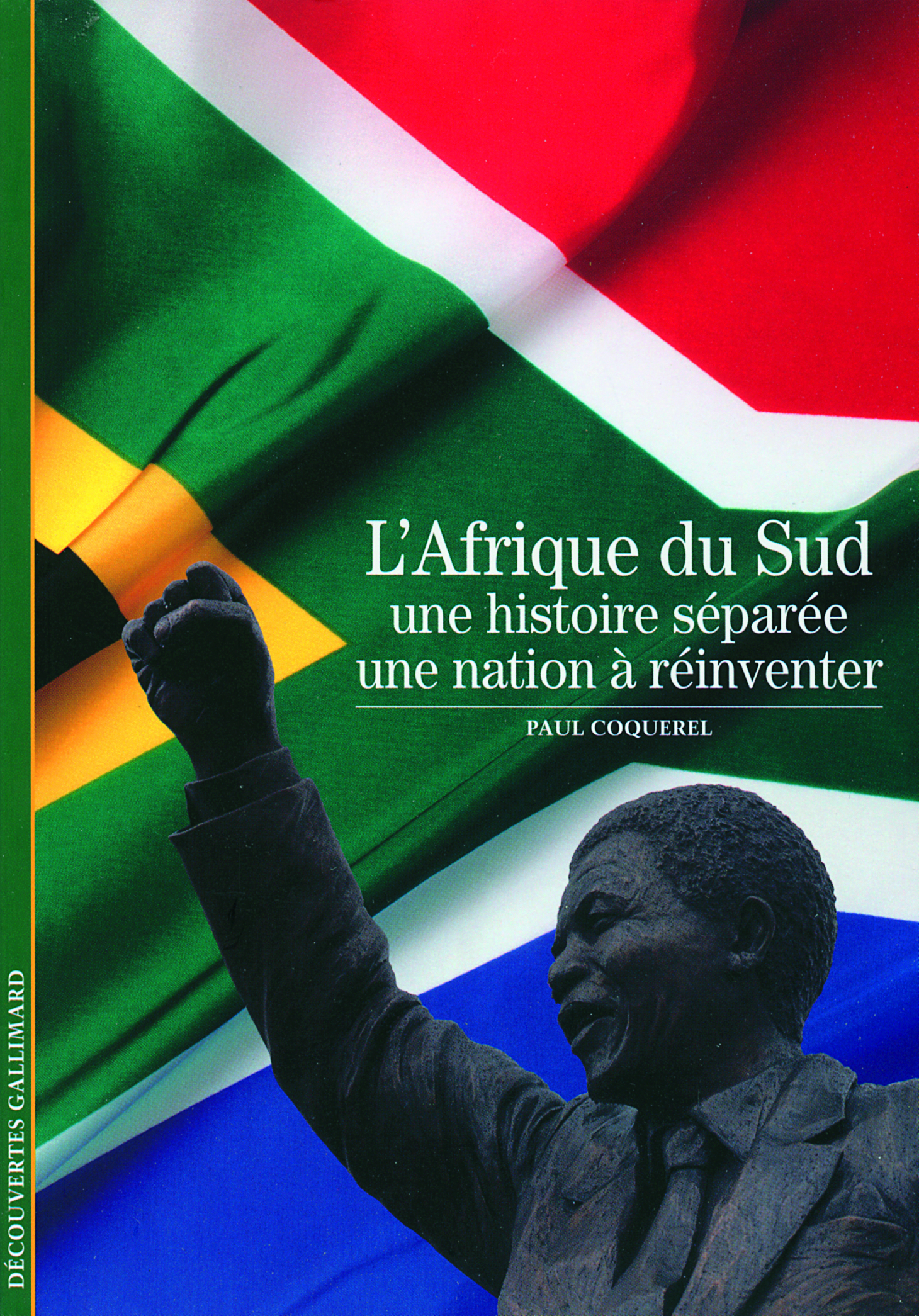 L'Afrique du Sud
une histoire séparée
une nation à réinventer

PAUL COQUEREL

DÉCOUVERTES GALLIMARD